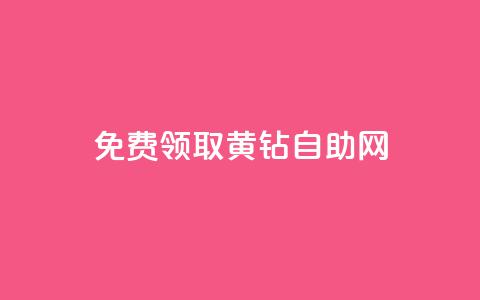 免费领取黄钻自助网